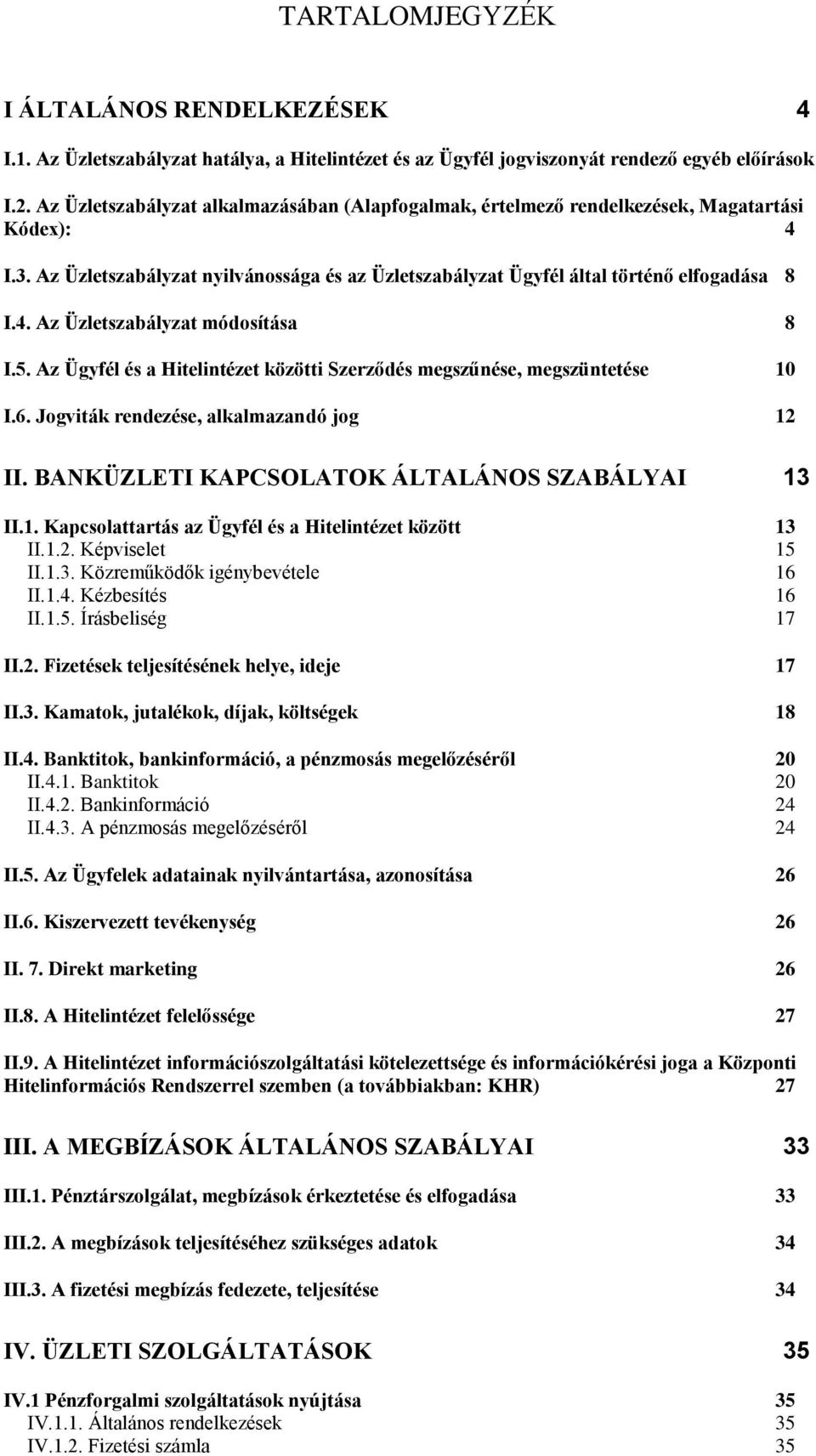 TARTALOMJEGYZÉK

I ÁLTALÁNOS RENDELKEZÉSEK 4

I.1. Az Üzletszabályzat hatálya, a Hitelintézet és az Ügyfél jogviszonyát rendező egyéb előírások

I.2. Az Üzletszabályzat alkalmazásában (Alapfogalmak, értelmező rendelkezések, Magatartási Kódex): 4

I.3. Az Üzletszabályzat nyilvánossága és az Üzletszabályzat Ügyfél által történő elfogadása 8

I.4. Az Üzletszabályzat módosítása 8

I.5. Az Ügyfél és a Hitelintézet közötti Szerződés megszűnése, megszüntetése 10

I.6. Jogviták rendezése, alkalmazandó jog 12

II. BANKÜZLETI KAPCSOLATOK ÁLTALÁNOS SZABÁLYAI 13

II.1. Kapcsolattartás az Ügyfél és a Hitelintézet között 13
II.1.2. Képviselet 15
II.1.3. Közreműködők igénybevétele 16
II.1.4. Kézbesítés 16
II.1.5. Írásbeliség 17

II.2. Fizetések teljesítésének helye, ideje 17

II.3. Kamatok, jutalékok, díjak, költségek 18

II.4. Banktitok, bankinformáció, a pénzmosás megelőzéséről 20
II.4.1. Banktitok 20
II.4.2. Bankinformáció 24
II.4.3. A pénzmosás megelőzéséről 24

II.5. Az Ügyfelek adatainak nyilvántartása, azonosítása 26

II.6. Kiszervezett tevékenység 26

II. 7. Direkt marketing 26

II.8. A Hitelintézet felelőssége 27

II.9. A Hitelintézet információszolgáltatási kötelezettsége és információkérési joga a Központi Hitelinformációs Rendszerrel szemben (a továbbiakban: KHR) 27

III. A MEGBÍZÁSOK ÁLTALÁNOS SZABÁLYAI 33

III.1. Pénztárszolgálat, megbízások érkeztetése és elfogadása 33

III.2. A megbízások teljesítéséhez szükséges adatok 34

III.3. A fizetési megbízás fedezete, teljesítése 34

IV. ÜZLETI SZOLGÁLTATÁSOK 35

IV.1 Pénzforgalmi szolgáltatások nyújtása 35
IV.1.1. Általános rendelkezések 35
IV.1.2. Fizetési számla 35